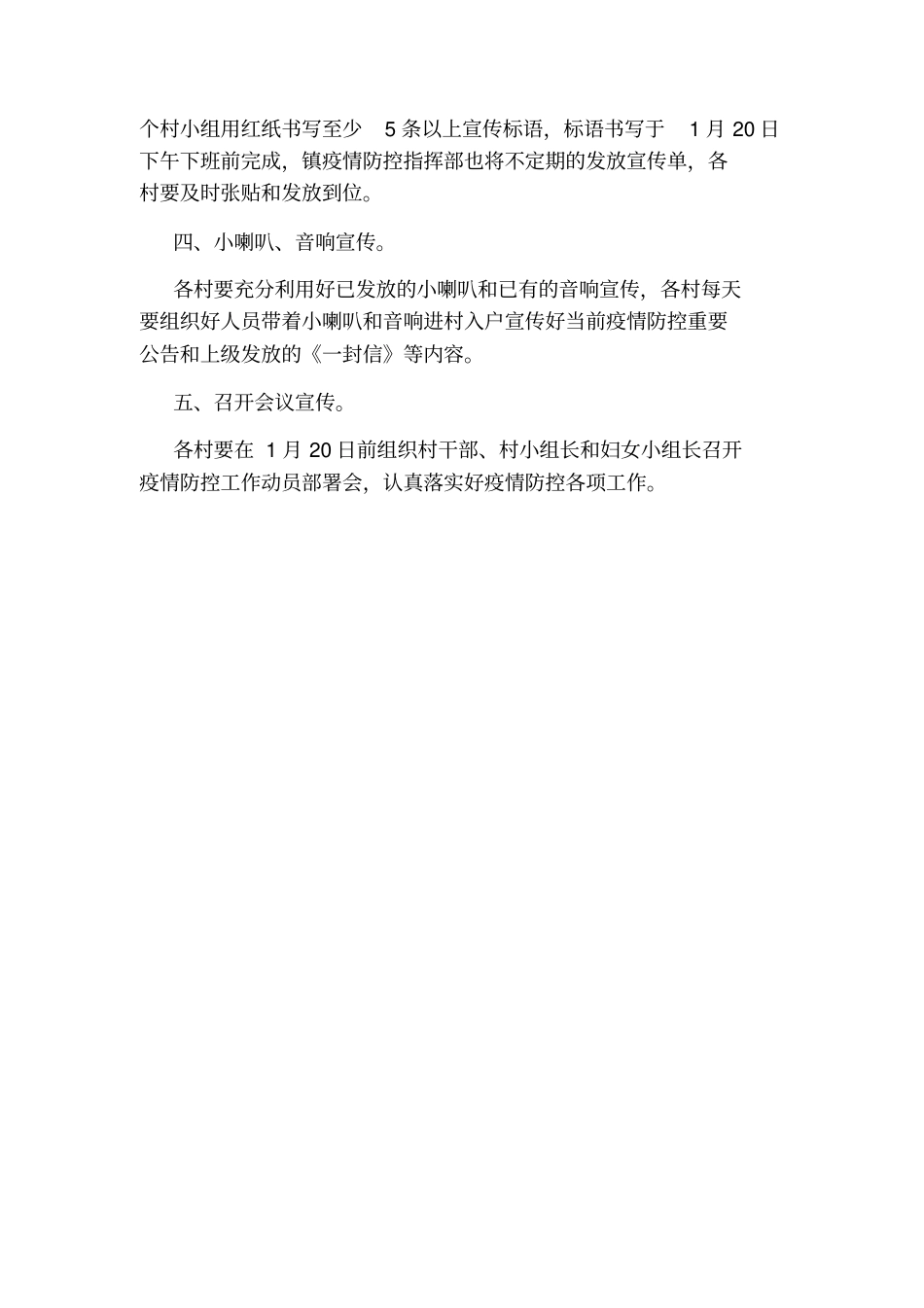 个村小组用红纸书写至少 5 条以上宣传标语，标语书写于 1 月 20 日下午下班前完成，镇疫情防控指挥部也将不定期的发放宣传单，各村要及时张贴和发放到位。

四、小喇叭、音响宣传。

各村要充分利用好已发放的小喇叭和已有的音响宣传，各村每天要组织好人员带着小喇叭和音响进村入户宣传好当前疫情防控重要公告和上级发放的《一封信》等内容。

五、召开会议宣传。

各村要在 1 月 20 日前组织村干部、村小组长和妇女小组长召开疫情防控工作动员部署会，认真落实好疫情防控各项工作。